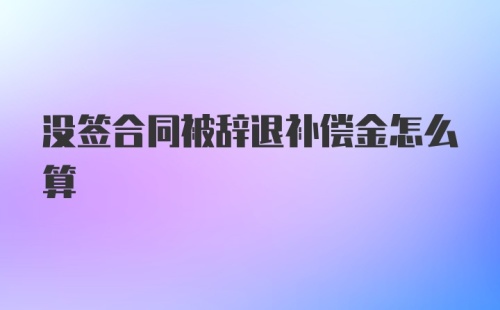 没签合同被辞退补偿金怎么算